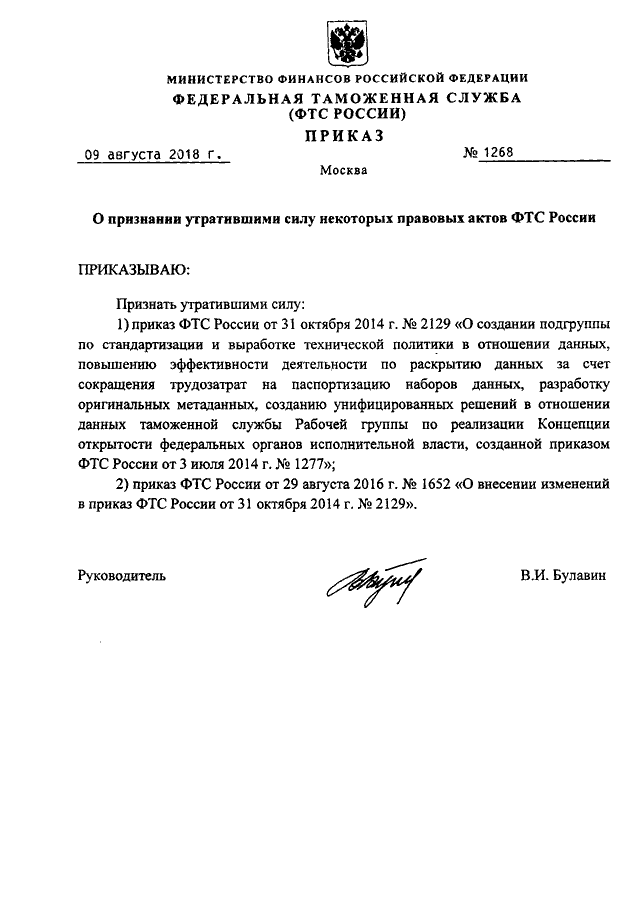 МИНИСТЕРСТВО ФИНАНСОВ РОССИЙСКОЙ ФЕДЕРАЦИИ
ФЕДЕРАЛЬНАЯ ТАМОЖЕННАЯ СЛУЖБА
(ФТС РОССИИ)

ПРИКАЗ

09 августа 2018 г.

№ 1268

Москва

О признании утратившими силу некоторых правовых актов ФТС России

ПРИКАЗЫВАЮ:

Признать утратившими силу:

1) приказ ФТС России от 31 октября 2014 г. № 2129 «О создании подгруппы по стандартизации и выработке технической политики в отношении данных, повышению эффективности деятельности по раскрытию данных за счет сокращения трудозатрат на паспортизацию наборов данных, разработку оригинальных метаданных, созданию унифицированных решений в отношении данных таможенной службы Рабочей группы по реализации Концепции открытости федеральных органов исполнительной власти, созданной приказом ФТС России от 3 июля 2014 г. № 1277»;

2) приказ ФТС России от 29 августа 2016 г. № 1652 «О внесении изменений в приказ ФТС России от 31 октября 2014 г. № 2129».

Руководитель

В.И. Булавин